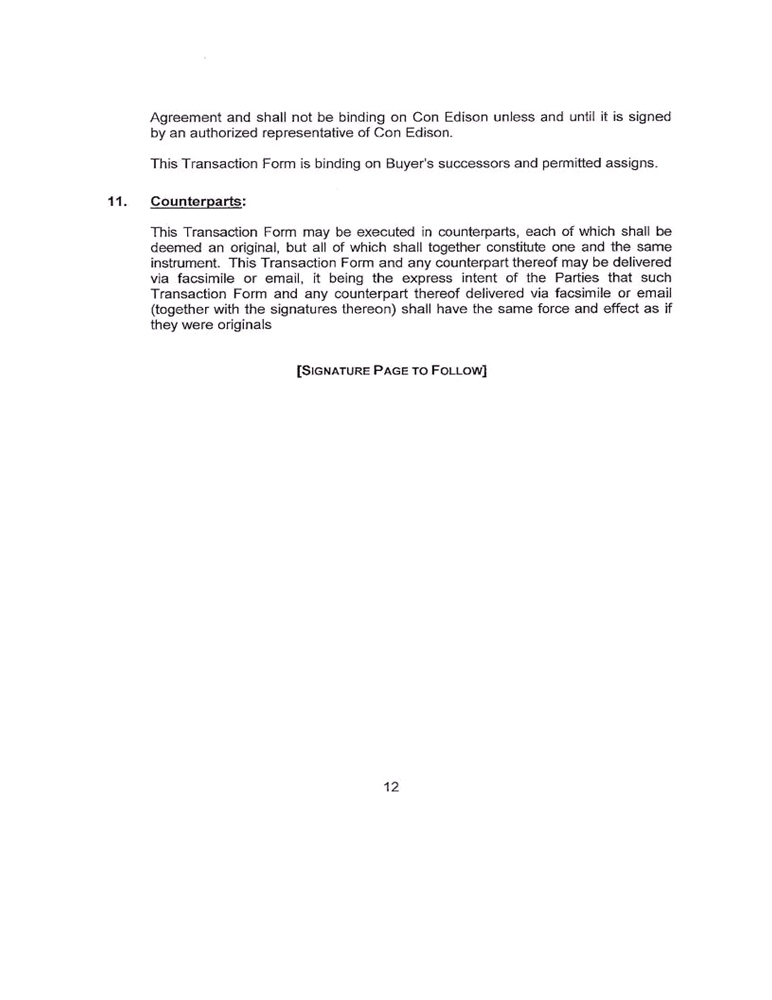 Agreement and shall not be binding on Con Edison unless and until it is signed by an authorized representative of Con Edison.

This Transaction Form is binding on Buyer's successors and permitted assigns.

11. Counterparts:

This Transaction Form may be executed in counterparts, each of which shall be deemed an original, but all of which shall together constitute one and the same instrument. This Transaction Form and any counterpart thereof may be delivered via facsimile or email, it being the express intent of the Parties that such Transaction Form and any counterpart thereof delivered via facsimile or email (together with the signatures thereon) shall have the same force and effect as if they were originals

[SIGNATURE PAGE TO FOLLOW]

12